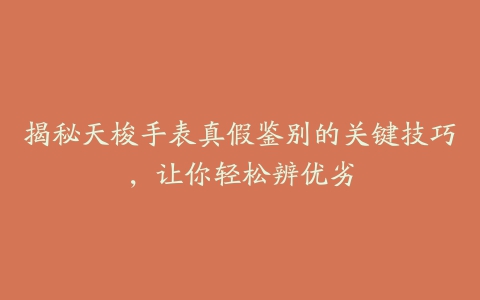 揭秘天梭手表真假鉴别的关键技巧，让你轻松辨优劣